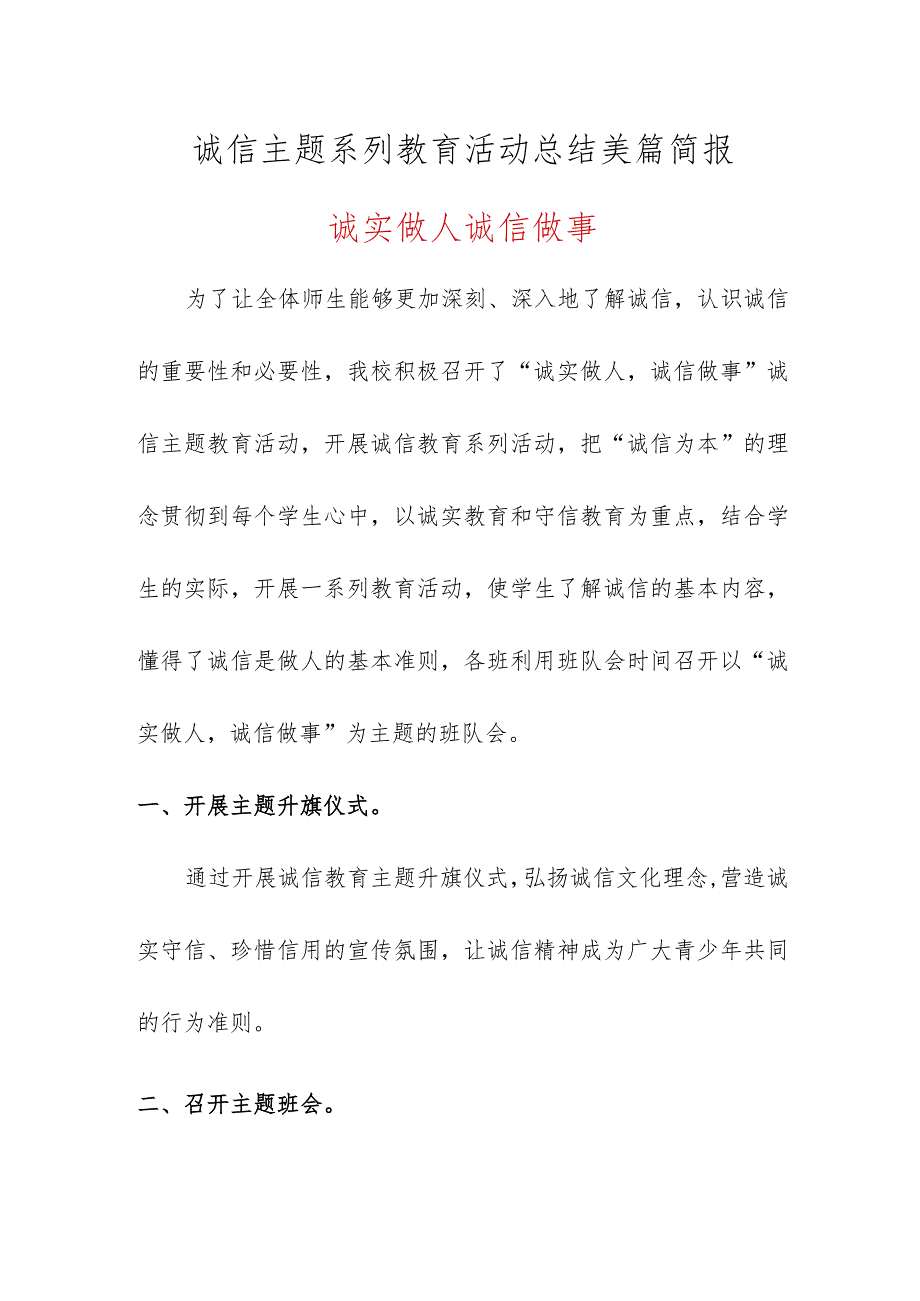 诚信主题系列教育活动总结美篇简报

诚实做人诚信做事

为了让全体师生能够更加深刻、深入地了解诚信，认识诚信的重要性和必要性，我校积极召开了“诚实做人，诚信做事”诚信主题教育活动，开展诚信教育系列活动，把“诚信为本”的理念贯彻到每个学生心中，以诚实教育和守信教育为重点，结合学生的实际，开展一系列教育活动，使学生了解诚信的基本内容，懂得了诚信是做人的基本准则，各班利用班队会时间召开以“诚实做人，诚信做事”为主题的班队会。

一、开展主题升旗仪式。

通过开展诚信教育主题升旗仪式，弘扬诚信文化理念，营造诚实守信、珍惜信用的宣传氛围，让诚信精神成为广大青少年共同的行为准则。

二、召开主题班会。